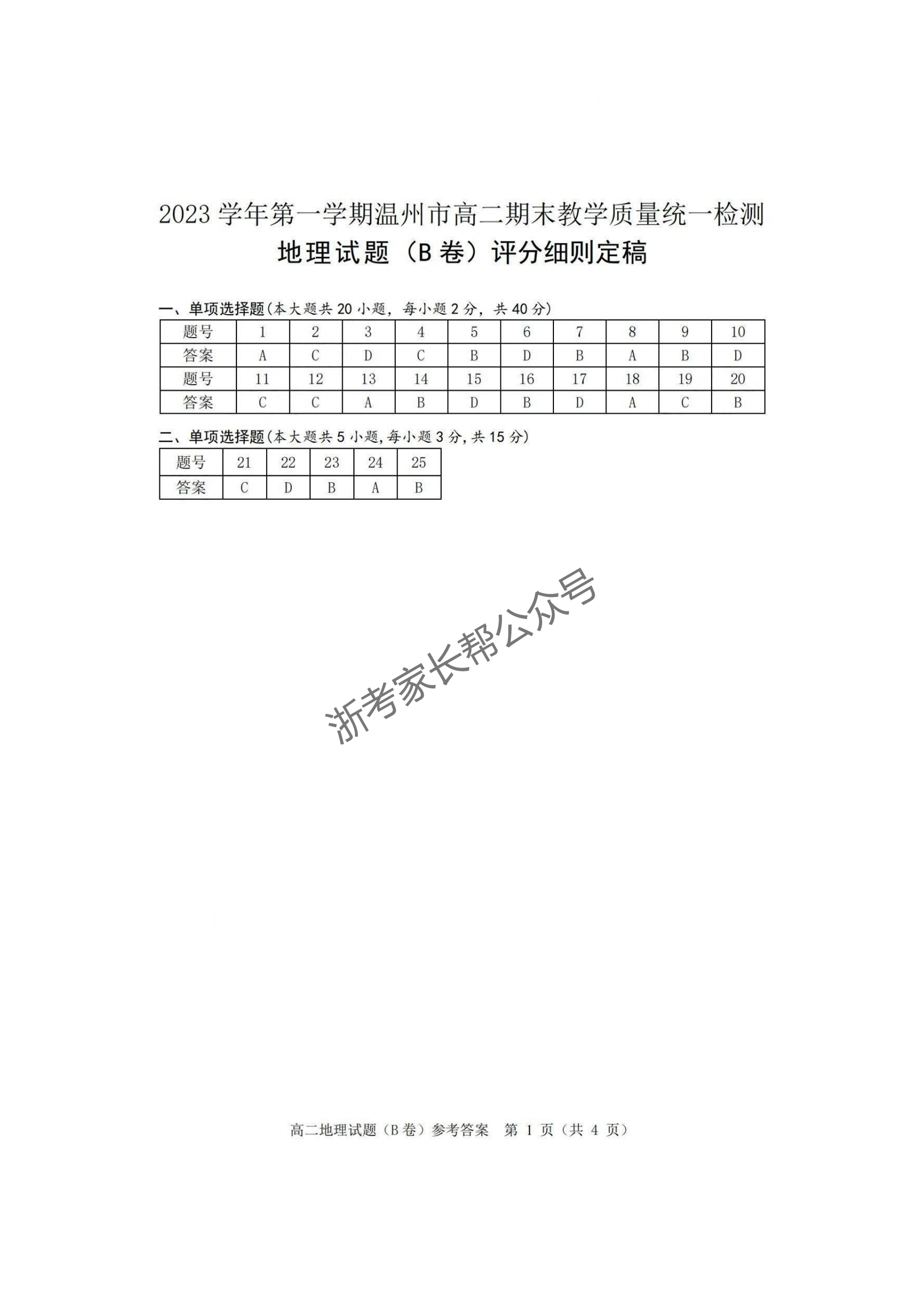 2023 学年第一学期温州市高二期末教学质量统一检测

地理试题（B 卷）评分细则定稿

一、单项选择题(本大题共 20 小题，每小题 2 分，共 40 分)

| 题号 | 1 | 2 | 3 | 4 | 5 | 6 | 7 | 8 | 9 | 10 |
|---|---|---|---|---|---|---|---|---|---|---|
| 答案 | A | C | D | C | B | D | B | A | B | D |
| 题号 | 11 | 12 | 13 | 14 | 15 | 16 | 17 | 18 | 19 | 20 |
| 答案 | C | C | A | B | D | B | D | A | C | B |

二、单项选择题(本大题共 5 小题,每小题 3 分,共 15 分)

| 题号 | 21 | 22 | 23 | 24 | 25 |
|---|---|---|---|---|---|
| 答案 | C | D | B | A | B |

浙考家长帮公众号

高二地理试题（B 卷）参考答案 第 1 页（共 4 页）